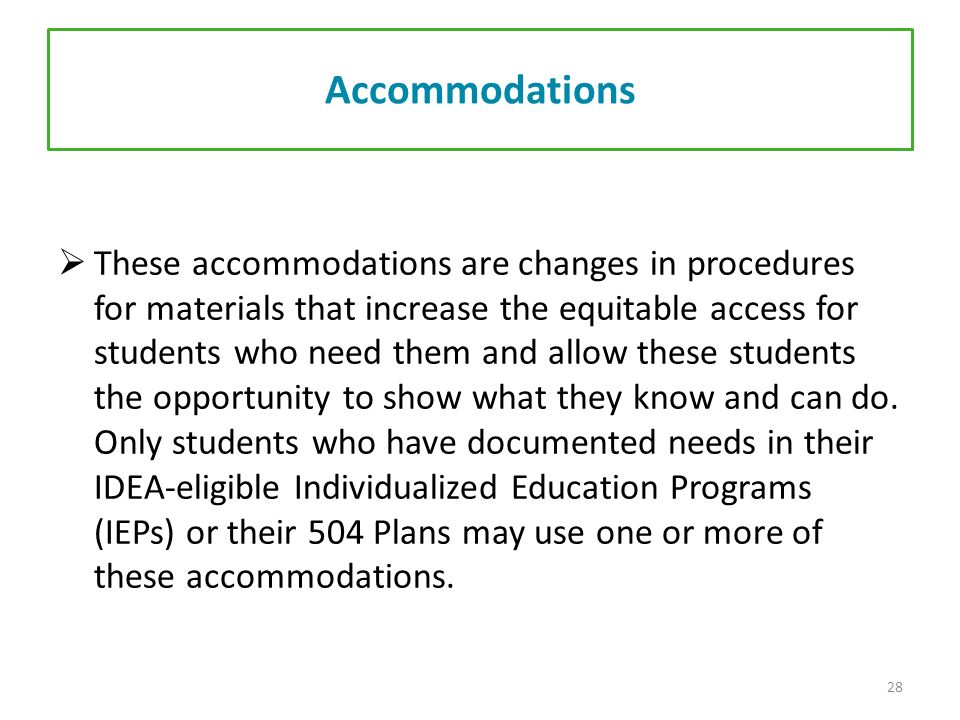 Accommodations

➢ These accommodations are changes in procedures for materials that increase the equitable access for students who need them and allow these students the opportunity to show what they know and can do. Only students who have documented needs in their IDEA-eligible Individualized Education Programs (IEPs) or their 504 Plans may use one or more of these accommodations.

28